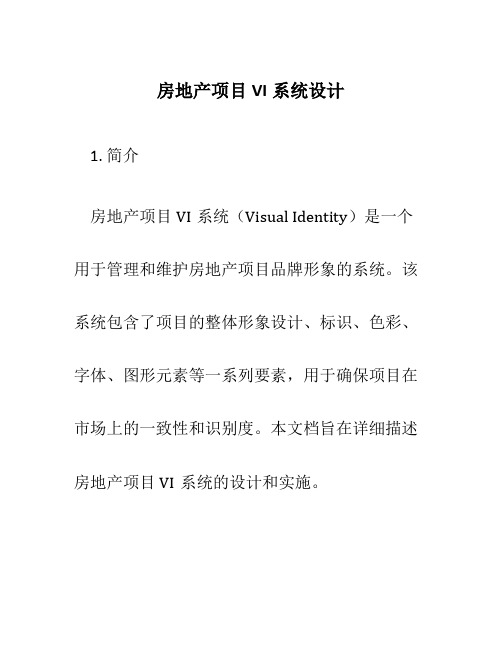 房地产项目 VI 系统设计

1. 简介

房地产项目 VI 系统（Visual Identity）是一个用于管理和维护房地产项目品牌形象的系统。该系统包含了项目的整体形象设计、标识、色彩、字体、图形元素等一系列要素，用于确保项目在市场上的一致性和识别度。本文档旨在详细描述房地产项目 VI 系统的设计和实施。